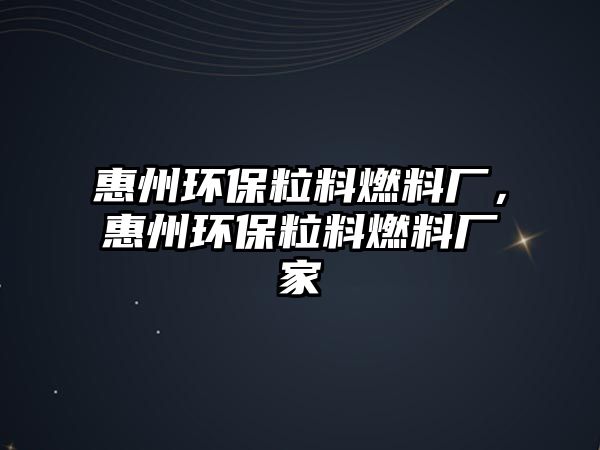 惠州环保粒料燃料厂，惠州环保粒料燃料厂家